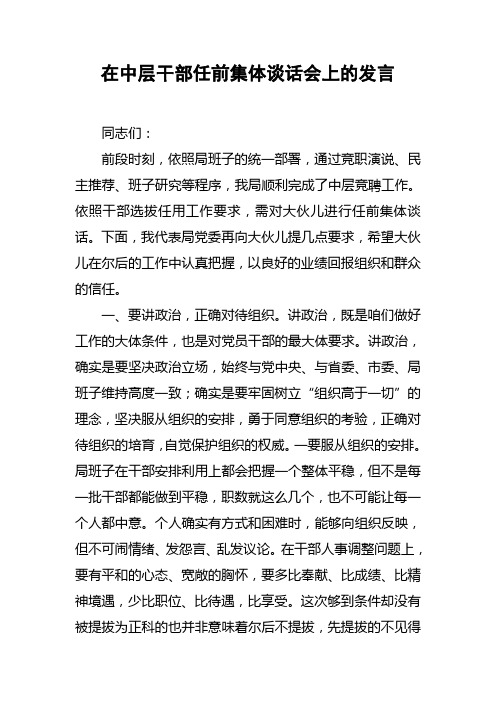 在中层干部任前集体谈话会上的发言

同志们：

前段时刻，依照局班子的统一部署，通过竞职演说、民主推荐、班子研究等程序，我局顺利完成了中层竞聘工作。依照干部选拔任用工作要求，需对大伙儿进行任前集体谈话。下面，我代表局党委再向大伙儿提几点要求，希望大伙儿在尔后的工作中认真把握，以良好的业绩回报组织和群众的信任。

一、要讲政治，正确对待组织。讲政治，既是咱们做好工作的大体条件，也是对党员干部的最大体要求。讲政治，确实是要坚决政治立场，始终与党中央、与省委、市委、局班子维持高度一致；确实是要牢固树立“组织高于一切”的理念，坚决服从组织的安排，勇于同意组织的考验，正确对待组织的培育，自觉保护组织的权威。一要服从组织的安排。局班子在干部安排利用上都会把握一个整体平稳，但不是每一批干部都能做到平稳，职数就这么几个，也不可能让每一个人都中意。个人确实有方式和困难时，能够向组织反映，但不可闹情绪、发怨言、乱发议论。在干部人事调整问题上，要有平和的心态、宽敞的胸怀，要多比奉献、比成绩、比精神境遇，少比职位、比待遇，比享受。这次够到条件却没有被提拔为正科的也并非意味着尔后不提拔，先提拔的不见得